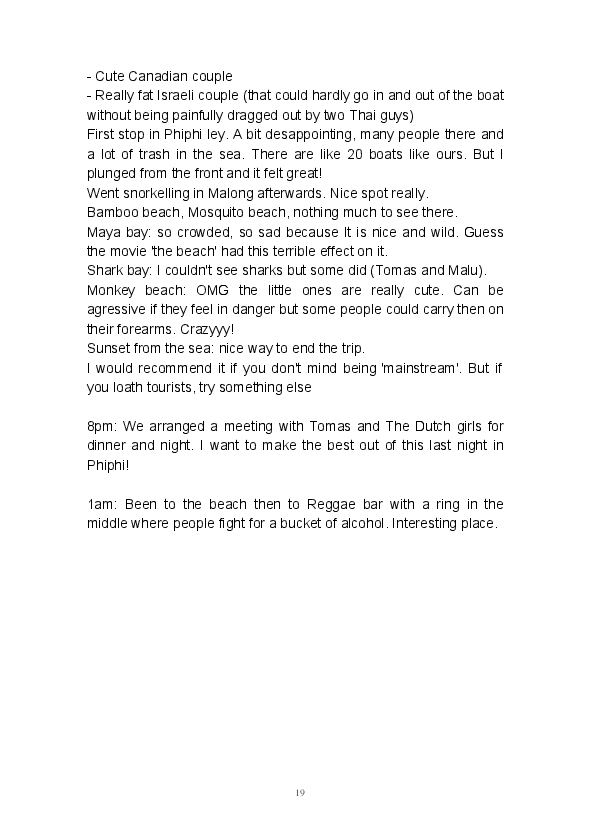 - Cute Canadian couple
- Really fat Israeli couple (that could hardly go in and out of the boat without being painfully dragged out by two Thai guys)
First stop in Phiphi ley. A bit desappointing, many people there and a lot of trash in the sea. There are like 20 boats like ours. But I plunged from the front and it felt great!
Went snorkelling in Malong afterwards. Nice spot really.
Bamboo beach, Mosquito beach, nothing much to see there.
Maya bay: so crowded, so sad because It is nice and wild. Guess the movie 'the beach' had this terrible effect on it.
Shark bay: I couldn't see sharks but some did (Tomas and Malu).
Monkey beach: OMG the little ones are really cute. Can be agressive if they feel in danger but some people could carry then on their forearms. Crazyyy!
Sunset from the sea: nice way to end the trip.
I would recommend it if you don't mind being 'mainstream'. But if you loath tourists, try something else

8pm: We arranged a meeting with Tomas and The Dutch girls for dinner and night. I want to make the best out of this last night in Phiphi!

1am: Been to the beach then to Reggae bar with a ring in the middle where people fight for a bucket of alcohol. Interesting place.

19